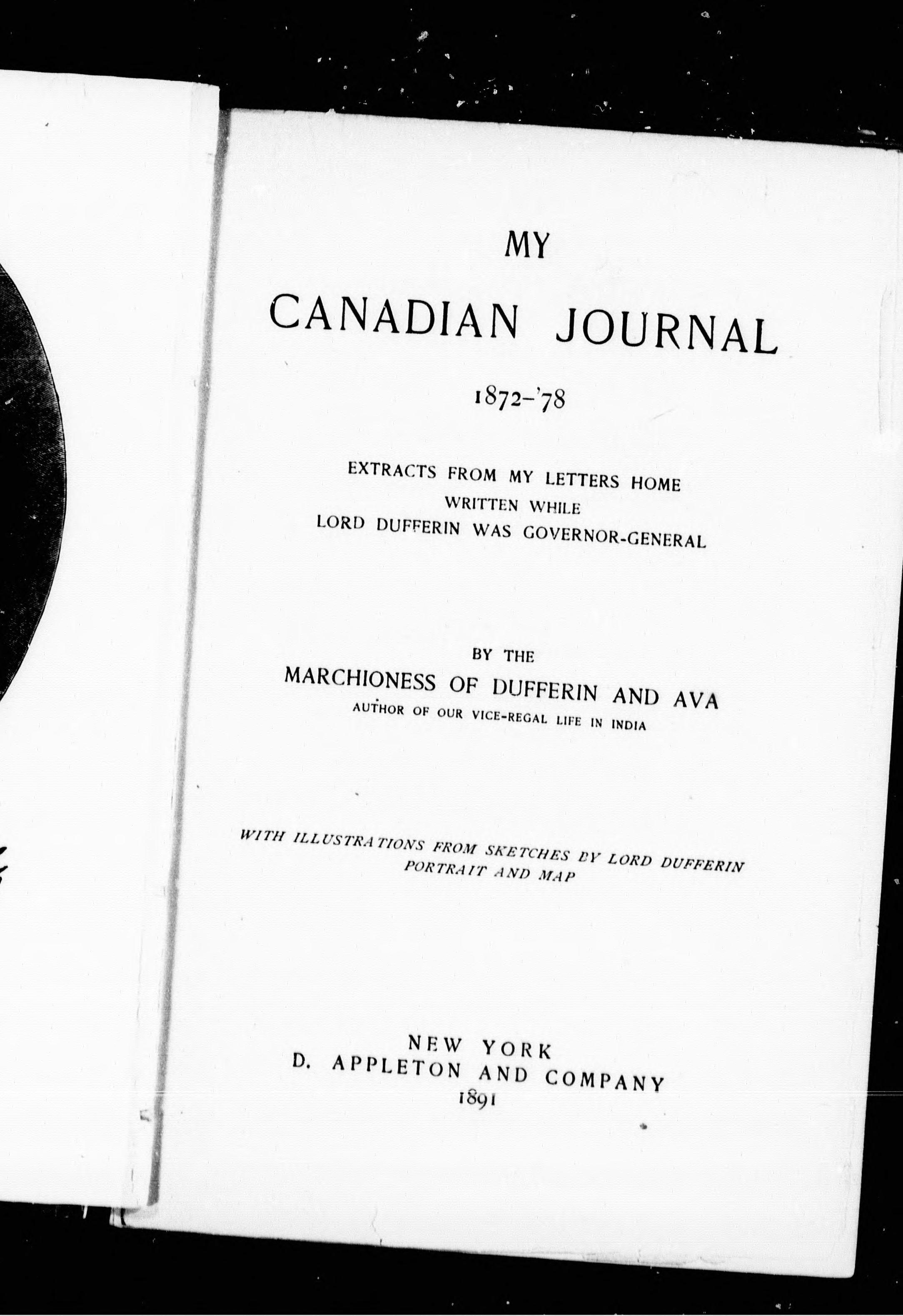 MY

CANADIAN JOURNAL

1872–'78

EXTRACTS FROM MY LETTERS HOME
WRITTEN WHILE
LORD DUFFERIN WAS GOVERNOR-GENERAL

BY THE
MARCHIONESS OF DUFFERIN AND AVA
AUTHOR OF OUR VICE-REGAL LIFE IN INDIA

WITH ILLUSTRATIONS FROM SKETCHES BY LORD DUFFERIN
PORTRAIT AND MAP

NEW YORK
D. APPLETON AND COMPANY
1891